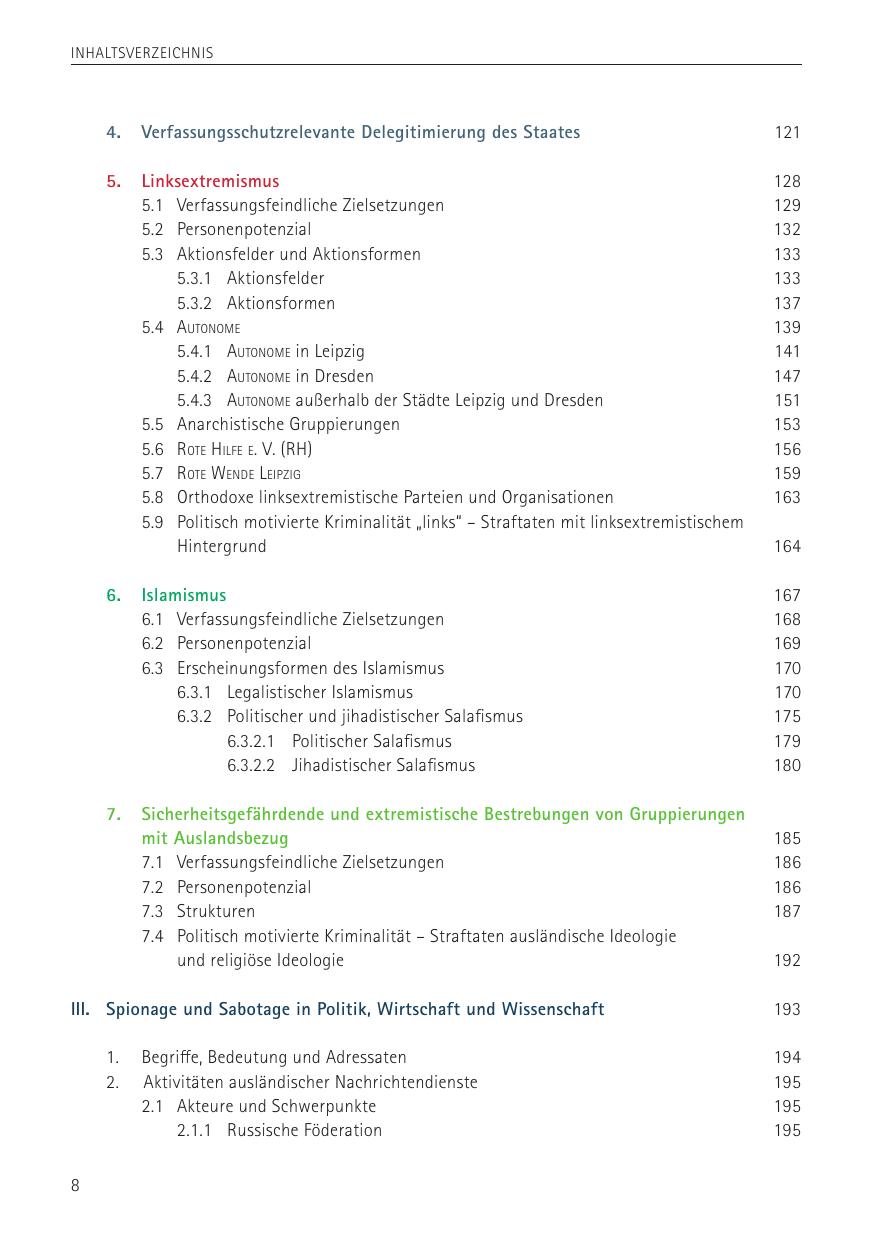 INHALTSVERZEICHNIS

4. Verfassungsschutzrelevante Delegitimierung des Staates 121

5. Linksextremismus 128
5.1 Verfassungsfeindliche Zielsetzungen 129
5.2 Personenpotenzial 132
5.3 Aktionsfelder und Aktionsformen 133
5.3.1 Aktionsfelder 133
5.3.2 Aktionsformen 137
5.4 Autonome 139
5.4.1 Autonome in Leipzig 141
5.4.2 Autonome in Dresden 147
5.4.3 Autonome außerhalb der Städte Leipzig und Dresden 151
5.5 Anarchistische Gruppierungen 153
5.6 Rote Hilfe e. V. (RH) 156
5.7 Rote Wende Leipzig 159
5.8 Orthodoxe linksextremistische Parteien und Organisationen 163
5.9 Politisch motivierte Kriminalität „links" – Straftaten mit linksextremistischem Hintergrund 164

6. Islamismus 167
6.1 Verfassungsfeindliche Zielsetzungen 168
6.2 Personenpotenzial 169
6.3 Erscheinungsformen des Islamismus 170
6.3.1 Legalistischer Islamismus 170
6.3.2 Politischer und jihadistischer Salafismus 175
6.3.2.1 Politischer Salafismus 179
6.3.2.2 Jihadistischer Salafismus 180

7. Sicherheitsgefährdende und extremistische Bestrebungen von Gruppierungen mit Auslandsbezug 185
7.1 Verfassungsfeindliche Zielsetzungen 186
7.2 Personenpotenzial 186
7.3 Strukturen 187
7.4 Politisch motivierte Kriminalität – Straftaten ausländische Ideologie und religiöse Ideologie 192

III. Spionage und Sabotage in Politik, Wirtschaft und Wissenschaft 193

1. Begriffe, Bedeutung und Adressaten 194
2. Aktivitäten ausländischer Nachrichtendienste 195
2.1 Akteure und Schwerpunkte 195
2.1.1 Russische Föderation 195

8